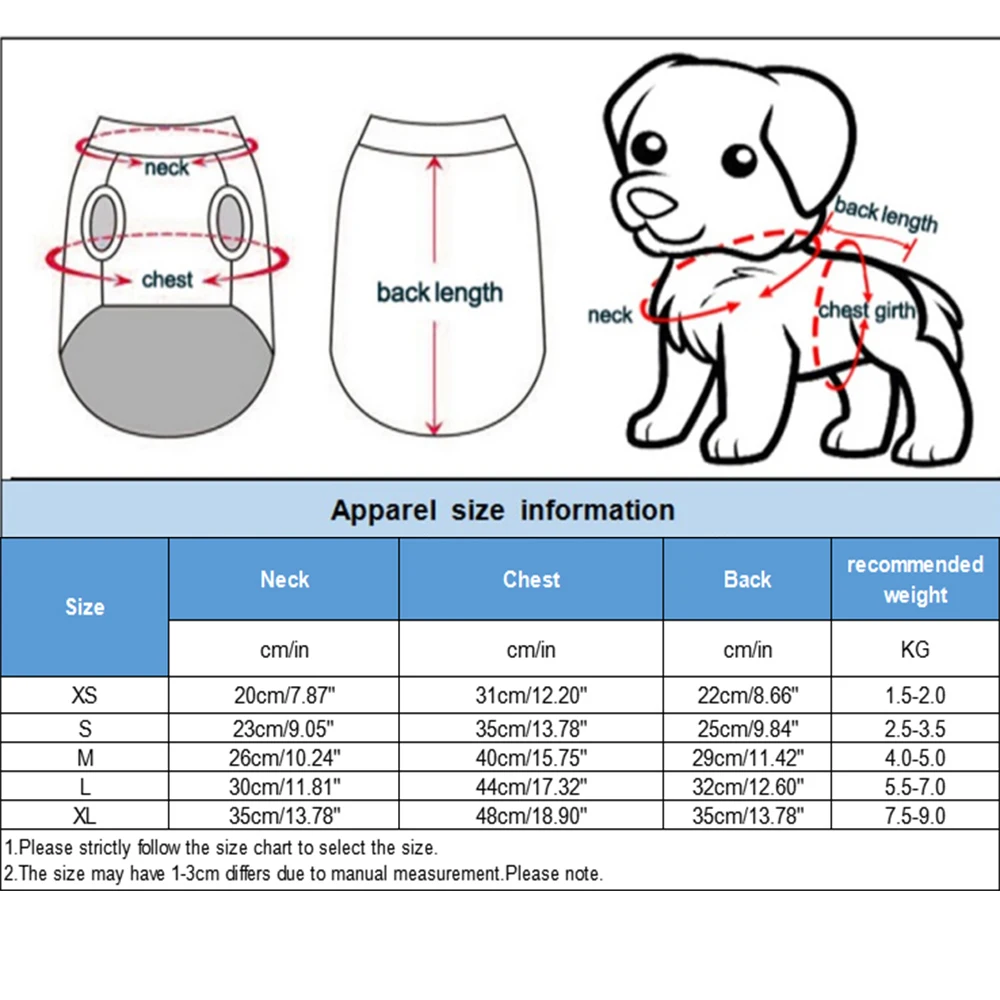 neck

chest

back length

back length

neck

chest girth

Apparel size information

| Size | Neck | Chest | Back | recommended weight |
|---|---|---|---|---|
| | cm/in | cm/in | cm/in | KG |
| XS | 20cm/7.87" | 31cm/12.20" | 22cm/8.66" | 1.5-2.0 |
| S | 23cm/9.05" | 35cm/13.78" | 25cm/9.84" | 2.5-3.5 |
| M | 26cm/10.24" | 40cm/15.75" | 29cm/11.42" | 4.0-5.0 |
| L | 30cm/11.81" | 44cm/17.32" | 32cm/12.60" | 5.5-7.0 |
| XL | 35cm/13.78" | 48cm/18.90" | 35cm/13.78" | 7.5-9.0 |

1.Please strictly follow the size chart to select the size.
2.The size may have 1-3cm differs due to manual measurement.Please note.